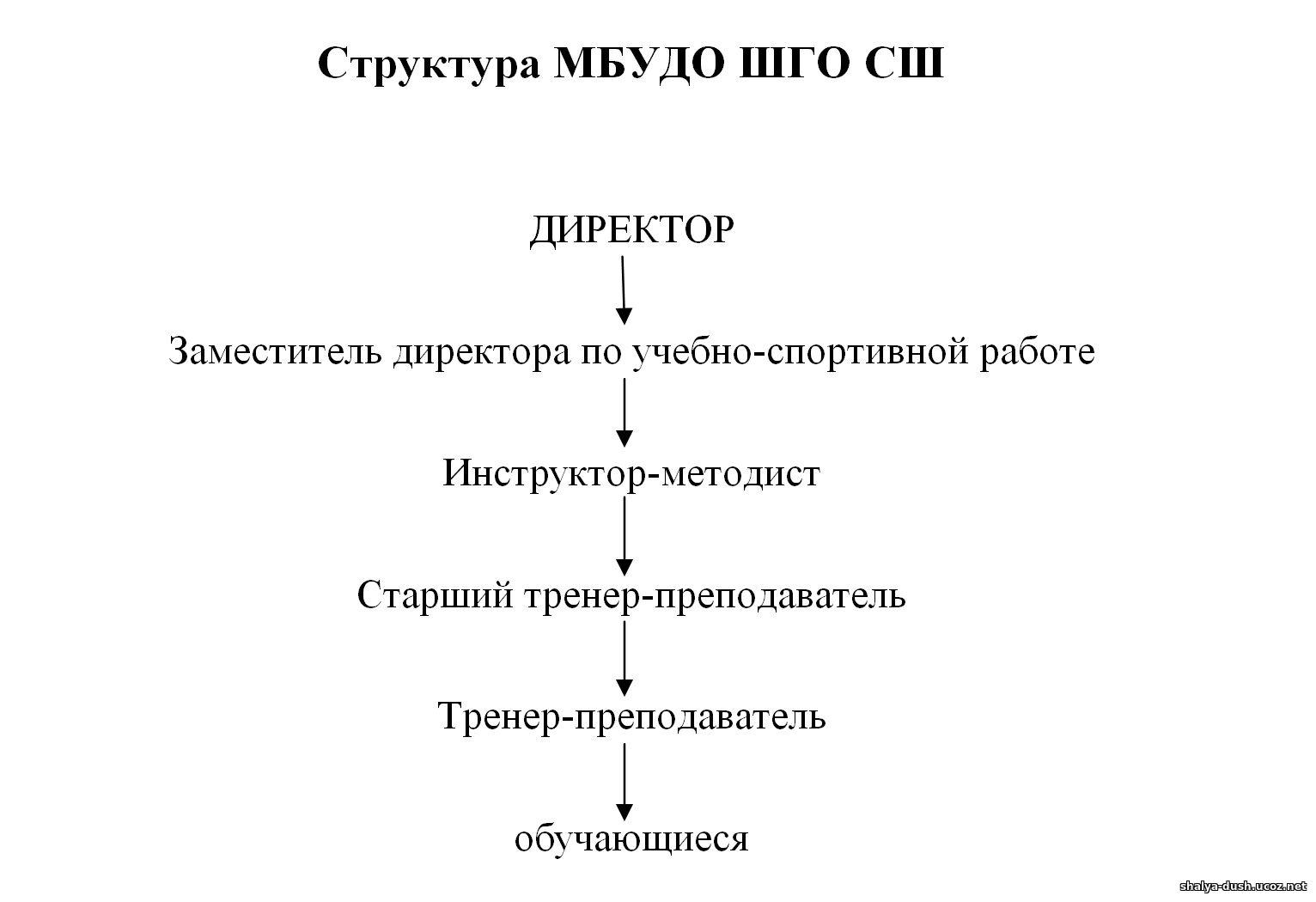 Структура МБУДО ШГО СШ

ДИРЕКТОР

Заместитель директора по учебно-спортивной работе

Инструктор-методист

Старший тренер-преподаватель

Тренер-преподаватель

обучающиеся

shalya-dush.ucoz.net